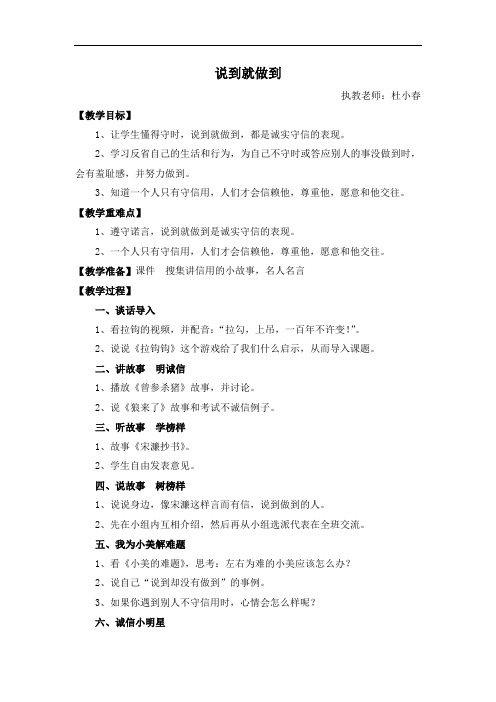 说到就做到

执教老师：杜小春

【教学目标】

1、让学生懂得守时，说到就做到，都是诚实守信的表现。

2、学习反省自己的生活和行为，为自己不守时或答应别人的事没做到时，会有羞耻感，并努力做到。

3、知道一个人只有守信用，人们才会信赖他，尊重他，愿意和他交往。

【教学重难点】

1、遵守诺言，说到就做到是诚实守信的表现。

2、一个人只有守信用，人们才会信赖他，尊重他，愿意和他交往。

【教学准备】课件　搜集讲信用的小故事，名人名言

【教学过程】

一、谈话导入

1、看拉钩的视频，并配音："拉勾，上吊，一百年不许变!"。

2、说说《拉钩钩》这个游戏给了我们什么启示，从而导入课题。

二、讲故事　明诚信

1、播放《曾参杀猪》故事，并讨论。

2、说《狼来了》故事和考试不诚信例子。

三、听故事　学榜样

1、故事《宋濂抄书》。

2、学生自由发表意见。

四、说故事　树榜样

1、说说身边，像宋濂这样言而有信，说到做到的人。

2、先在小组内互相介绍，然后再从小组选派代表在全班交流。

五、我为小美解难题

1、看《小美的难题》，思考：左右为难的小美应该怎么办？

2、说自己"说到却没有做到"的事例。

3、如果你遇到别人不守信用时，心情会怎么样呢？

六、诚信小明星